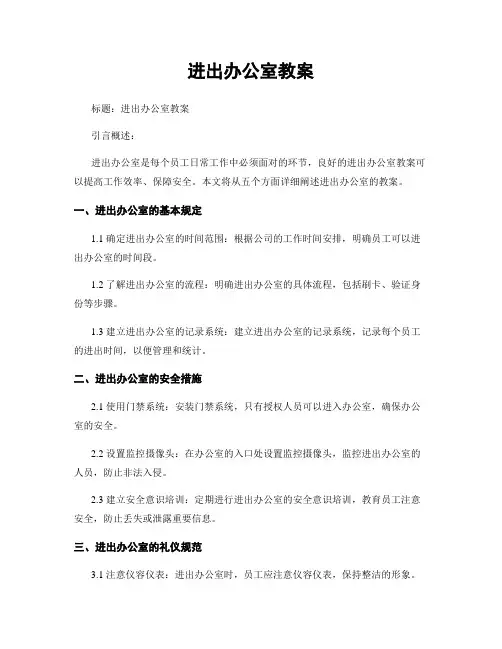 进出办公室教案

标题：进出办公室教案

引言概述：

进出办公室是每个员工日常工作中必须面对的环节，良好的进出办公室教案可以提高工作效率、保障安全。本文将从五个方面详细阐述进出办公室的教案。

一、进出办公室的基本规定

1.1 确定进出办公室的时间范围：根据公司的工作时间安排，明确员工可以进出办公室的时间段。

1.2 了解进出办公室的流程：明确进出办公室的具体流程，包括刷卡、验证身份等步骤。

1.3 建立进出办公室的记录系统：建立进出办公室的记录系统，记录每个员工的进出时间，以便管理和统计。

二、进出办公室的安全措施

2.1 使用门禁系统：安装门禁系统，只有授权人员可以进入办公室，确保办公室的安全。

2.2 设置监控摄像头：在办公室的入口处设置监控摄像头，监控进出办公室的人员，防止非法入侵。

2.3 建立安全意识培训：定期进行进出办公室的安全意识培训，教育员工注意安全，防止丢失或泄露重要信息。

三、进出办公室的礼仪规范

3.1 注意仪容仪表：进出办公室时，员工应注意仪容仪表，保持整洁的形象。